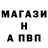 МАГАЗИ
Н
А ПВП